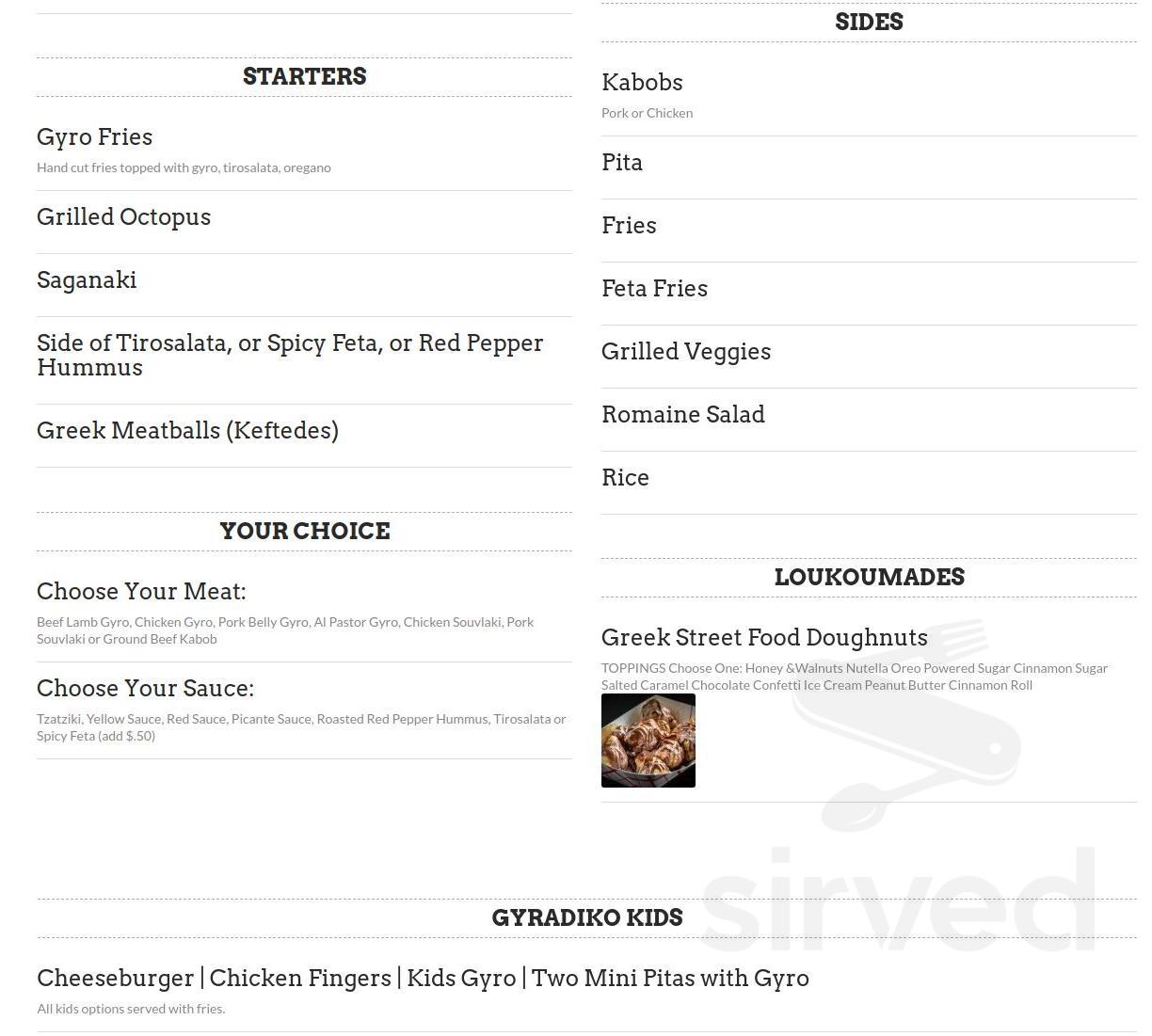 STARTERS

Gyro Fries
Hand cut fries topped with gyro, tirosalata, oregano

Grilled Octopus

Saganaki

Side of Tirosalata, or Spicy Feta, or Red Pepper Hummus

Greek Meatballs (Keftedes)

YOUR CHOICE

Choose Your Meat:
Beef Lamb Gyro, Chicken Gyro, Pork Belly Gyro, Al Pastor Gyro, Chicken Souvlaki, Pork Souvlaki or Ground Beef Kabob

Choose Your Sauce:
Tzatziki, Yellow Sauce, Red Sauce, Picante Sauce, Roasted Red Pepper Hummus, Tirosalata or Spicy Feta (add $.50)

SIDES

Kabobs
Pork or Chicken

Pita

Fries

Feta Fries

Grilled Veggies

Romaine Salad

Rice

LOUKOUMADES

Greek Street Food Doughnuts
TOPPINGS Choose One: Honey &Walnuts Nutella Oreo Powered Sugar Cinnamon Sugar Salted Caramel Chocolate Confetti Ice Cream Peanut Butter Cinnamon Roll

sirved

GYRADIKO KIDS

Cheeseburger | Chicken Fingers | Kids Gyro | Two Mini Pitas with Gyro
All kids options served with fries.